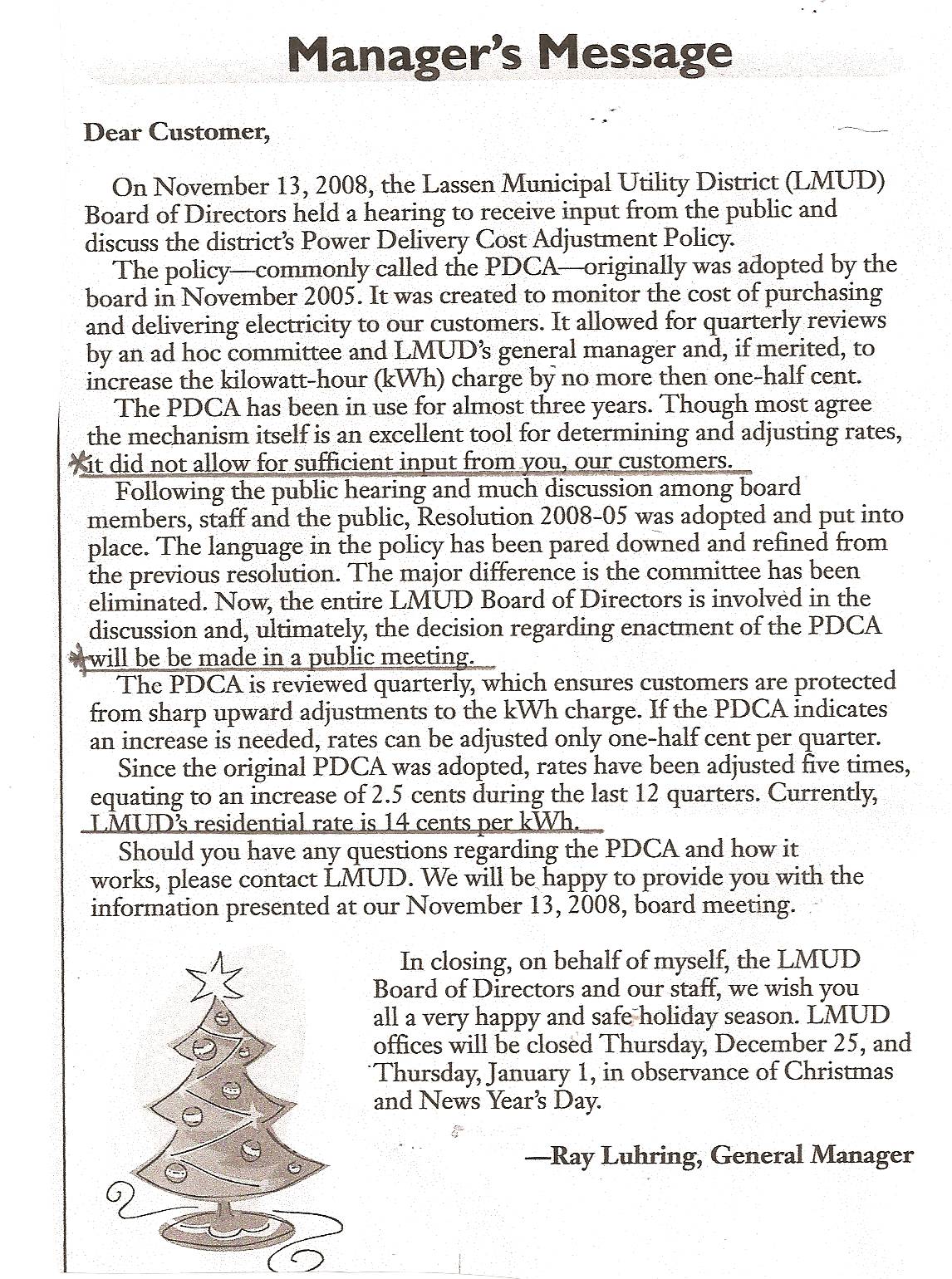 Manager's Message

Dear Customer,

On November 13, 2008, the Lassen Municipal Utility District (LMUD) Board of Directors held a hearing to receive input from the public and discuss the district's Power Delivery Cost Adjustment Policy.

The policy—commonly called the PDCA—originally was adopted by the board in November 2005. It was created to monitor the cost of purchasing and delivering electricity to our customers. It allowed for quarterly reviews by an ad hoc committee and LMUD's general manager and, if merited, to increase the kilowatt-hour (kWh) charge by no more then one-half cent.

The PDCA has been in use for almost three years. Though most agree the mechanism itself is an excellent tool for determining and adjusting rates, *it did not allow for sufficient input from you, our customers.

Following the public hearing and much discussion among board members, staff and the public, Resolution 2008-05 was adopted and put into place. The language in the policy has been pared downed and refined from the previous resolution. The major difference is the committee has been eliminated. Now, the entire LMUD Board of Directors is involved in the discussion and, ultimately, the decision regarding enactment of the PDCA *will be be made in a public meeting.

The PDCA is reviewed quarterly, which ensures customers are protected from sharp upward adjustments to the kWh charge. If the PDCA indicates an increase is needed, rates can be adjusted only one-half cent per quarter.

Since the original PDCA was adopted, rates have been adjusted five times, equating to an increase of 2.5 cents during the last 12 quarters. Currently, LMUD's residential rate is 14 cents per kWh.

Should you have any questions regarding the PDCA and how it works, please contact LMUD. We will be happy to provide you with the information presented at our November 13, 2008, board meeting.

In closing, on behalf of myself, the LMUD Board of Directors and our staff, we wish you all a very happy and safe holiday season. LMUD offices will be closed Thursday, December 25, and Thursday, January 1, in observance of Christmas and News Year's Day.

—Ray Luhring, General Manager